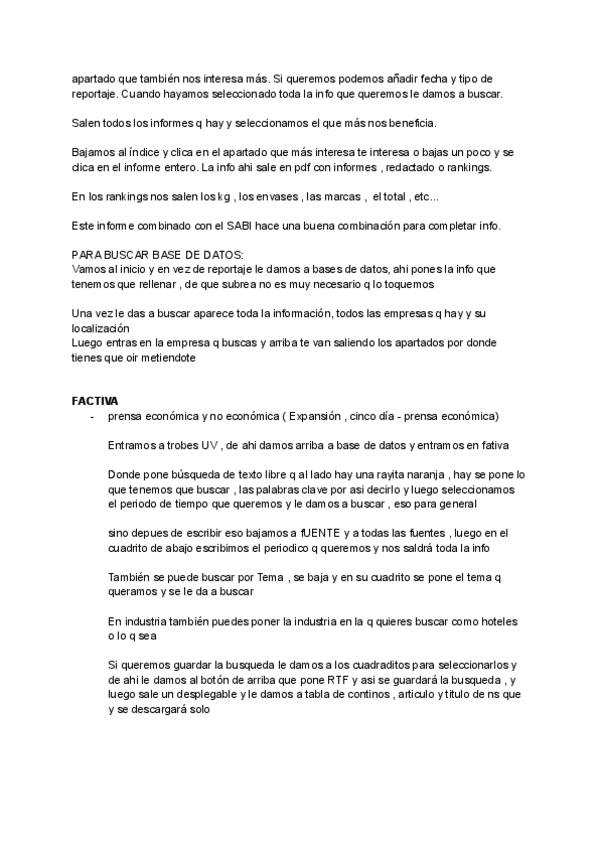 apartado que también nos interesa más. Si queremos podemos añadir fecha y tipo de reportaje. Cuando hayamos seleccionado toda la info que queremos le damos a buscar.

Salen todos los informes q hay y seleccionamos el que más nos beneficia.

Bajamos al índice y clica en el apartado que más interesa te interesa o bajas un poco y se clica en el informe entero. La info ahi sale en pdf con informes , redactado o rankings.

En los rankings nos salen los kg , los envases , las marcas , el total , etc...

Este informe combinado con el SABI hace una buena combinación para completar info.

PARA BUSCAR BASE DE DATOS:
Vamos al inicio y en vez de reportaje le damos a bases de datos, ahi pones la info que tenemos que rellenar , de que subrea no es muy necesario q lo toquemos

Una vez le das a buscar aparece toda la información, todos las empresas q hay y su localización
Luego entras en la empresa q buscas y arriba te van saliendo los apartados por donde tienes que oir metiendote

FACTIVA
- prensa económica y no económica ( Expansión , cinco día - prensa económica)

Entramos a trobes UV , de ahi damos arriba a base de datos y entramos en fativa

Donde pone búsqueda de texto libre q al lado hay una rayita naranja , hay se pone lo que tenemos que buscar , las palabras clave por asi decirlo y luego seleccionamos el periodo de tiempo que queremos y le damos a buscar , eso para general

sino depues de escribir eso bajamos a fUENTE y a todas las fuentes , luego en el cuadrito de abajo escribimos el periodico q queremos y nos saldrá toda la info

También se puede buscar por Tema , se baja y en su cuadrito se pone el tema q queramos y se le da a buscar

En industria también puedes poner la industria en la q quieres buscar como hoteles o lo q sea

Si queremos guardar la busqueda le damos a los cuadraditos para seleccionarlos y de ahi le damos al botón de arriba que pone RTF y asi se guardará la busqueda , y luego sale un desplegable y le damos a tabla de continos , articulo y título de ns que y se descargará solo